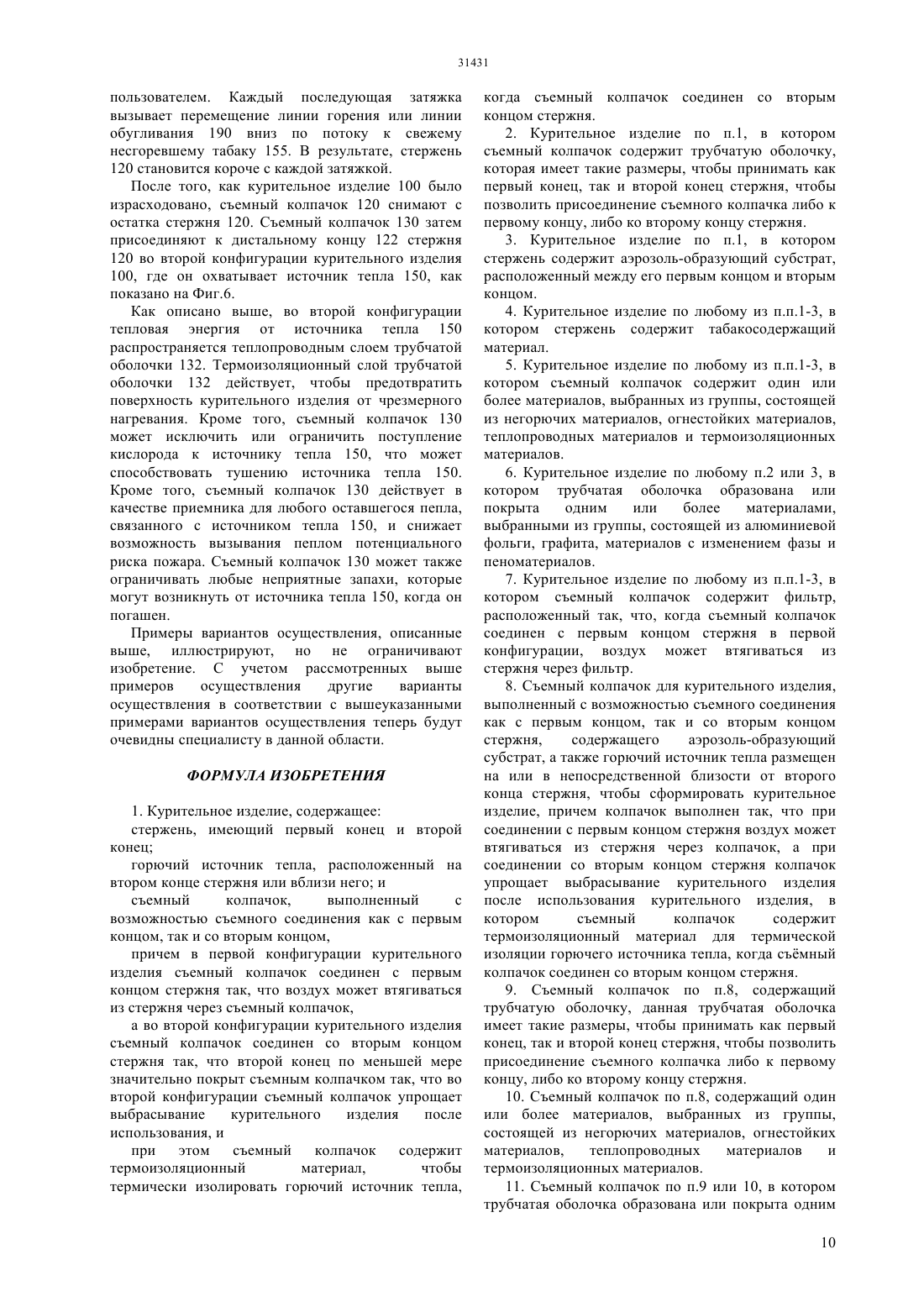 31431

пользователем. Каждый последующая затяжка вызывает перемещение линии горения или линии обугливания 190 вниз по потоку к свежему несгоревшему табаку 155. В результате, стержень 120 становится короче с каждой затяжкой.

После того, как курительное изделие 100 было израсходовано, съемный колпачок 120 снимают с остатка стержня 120. Съемный колпачок 130 затем присоединяют к дистальному концу 122 стержня 120 во второй конфигурации курительного изделия 100, где он охватывает источник тепла 150, как показано на Фиг.6.

Как описано выше, во второй конфигурации тепловая энергия от источника тепла 150 распространяется теплопроводным слоем трубчатой оболочки 132. Термоизоляционный слой трубчатой оболочки 132 действует, чтобы предотвратить поверхность курительного изделия от чрезмерного нагревания. Кроме того, съемный колпачок 130 может исключить или ограничить поступление кислорода к источнику тепла 150, что может способствовать тушению источника тепла 150. Кроме того, съемный колпачок 130 действует в качестве приемника для любого оставшегося пепла, связанного с источником тепла 150, и снижает возможность вызывания пеплом потенциального риска пожара. Съемный колпачок 130 может также ограничивать любые неприятные запахи, которые могут возникнуть от источника тепла 150, когда он погашен.

Примеры вариантов осуществления, описанные выше, иллюстрируют, но не ограничивают изобретение. С учетом рассмотренных выше примеров осуществления другие варианты осуществления в соответствии с вышеуказанными примерами вариантов осуществления теперь будут очевидны специалисту в данной области.

ФОРМУЛА ИЗОБРЕТЕНИЯ

1. Курительное изделие, содержащее:

стержень, имеющий первый конец и второй конец;

горючий источник тепла, расположенный на втором конце стержня или вблизи него; и

съемный колпачок, выполненный с возможностью съемного соединения как с первым концом, так и со вторым концом,

причем в первой конфигурации курительного изделия съемный колпачок соединен с первым концом стержня так, что воздух может втягиваться из стержня через съемный колпачок,

а во второй конфигурации курительного изделия съемный колпачок соединен со вторым концом стержня так, что второй конец по меньшей мере значительно покрыт съемным колпачком так, что во второй конфигурации съемный колпачок упрощает выбрасывание курительного изделия после использования, и

при этом съемный колпачок содержит термоизоляционный материал, чтобы термически изолировать горючий источник тепла, когда съемный колпачок соединен со вторым концом стержня.

2. Курительное изделие по п.1, в котором съемный колпачок содержит трубчатую оболочку, которая имеет такие размеры, чтобы принимать как первый конец, так и второй конец стержня, чтобы позволить присоединение съемного колпачка либо к первому концу, либо ко второму концу стержня.

3. Курительное изделие по п.1, в котором стержень содержит аэрозоль-образующий субстрат, расположенный между его первым концом и вторым концом.

4. Курительное изделие по любому из п.п.1-3, в котором стержень содержит табакосодержащий материал.

5. Курительное изделие по любому из п.п.1-3, в котором съемный колпачок содержит один или более материалов, выбранных из группы, состоящей из негорючих материалов, огнестойких материалов, теплопроводных материалов и термоизоляционных материалов.

6. Курительное изделие по любому п.2 или 3, в котором трубчатая оболочка образована или покрыта одним или более материалами, выбранными из группы, состоящей из алюминиевой фольги, графита, материалов с изменением фазы и пеноматериалов.

7. Курительное изделие по любому из п.п.1-3, в котором съемный колпачок содержит фильтр, расположенный так, что, когда съемный колпачок соединен с первым концом стержня в первой конфигурации, воздух может втягиваться из стержня через фильтр.

8. Съемный колпачок для курительного изделия, выполненный с возможностью съемного соединения как с первым концом, так и со вторым концом стержня, содержащего аэрозоль-образующий субстрат, а также горючий источник тепла размещен на или в непосредственной близости от второго конца стержня, чтобы сформировать курительное изделие, причем колпачок выполнен так, что при соединении с первым концом стержня воздух может втягиваться из стержня через колпачок, а при соединении со вторым концом стержня колпачок упрощает выбрасывание курительного изделия после использования курительного изделия, в котором съемный колпачок содержит термоизоляционный материал для термической изоляции горючего источника тепла, когда съёмный колпачок соединен со вторым концом стержня.

9. Съемный колпачок по п.8, содержащий трубчатую оболочку, данная трубчатая оболочка имеет такие размеры, чтобы принимать как первый конец, так и второй конец стержня, чтобы позволить присоединение съемного колпачка либо к первому концу, либо ко второму концу стержня.

10. Съемный колпачок по п.8, содержащий один или более материалов, выбранных из группы, состоящей из негорючих материалов, огнестойких материалов, теплопроводных материалов и термоизоляционных материалов.

11. Съемный колпачок по п.9 или 10, в котором трубчатая оболочка образована или покрыта одним

10